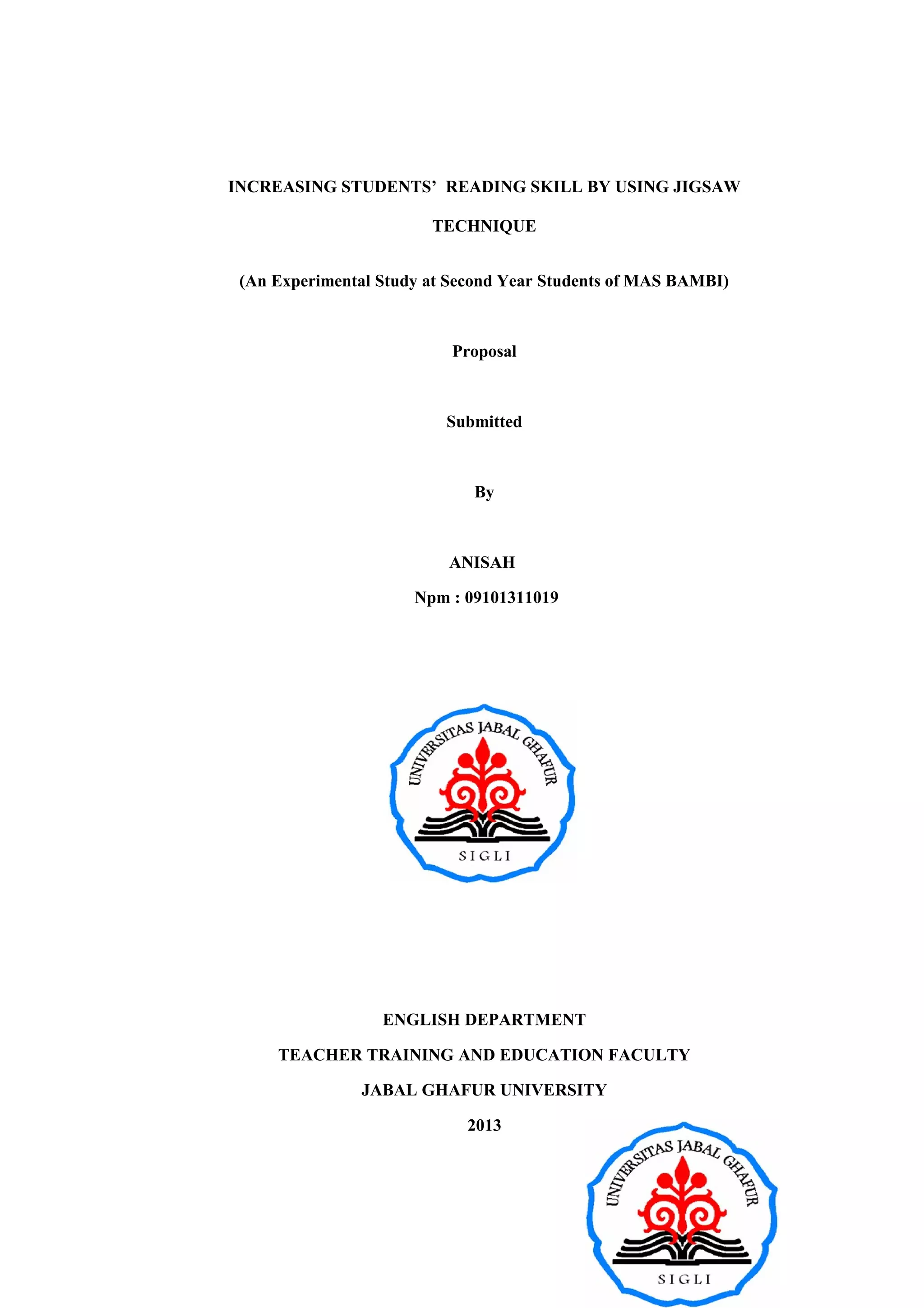 INCREASING STUDENTS' READING SKILL BY USING JIGSAW TECHNIQUE

(An Experimental Study at Second Year Students of MAS BAMBI)

Proposal

Submitted

By

ANISAH

Npm : 09101311019

UNIVERSITAS JABAL GHAFUR
SIGLI

ENGLISH DEPARTMENT

TEACHER TRAINING AND EDUCATION FACULTY

JABAL GHAFUR UNIVERSITY

2013

UNIVERSITAS JABAL GHAFUR
SIGLI